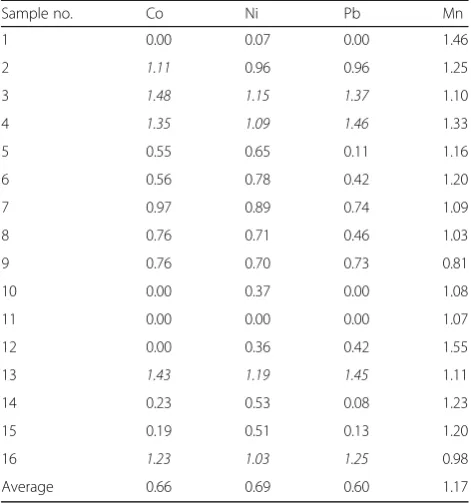 | Sample no. | Co | Ni | Pb | Mn |
|---|---|---|---|---|
| 1 | 0.00 | 0.07 | 0.00 | 1.46 |
| 2 | 1.11 | 0.96 | 0.96 | 1.25 |
| 3 | 1.48 | 1.15 | 1.37 | 1.10 |
| 4 | 1.35 | 1.09 | 1.46 | 1.33 |
| 5 | 0.55 | 0.65 | 0.11 | 1.16 |
| 6 | 0.56 | 0.78 | 0.42 | 1.20 |
| 7 | 0.97 | 0.89 | 0.74 | 1.09 |
| 8 | 0.76 | 0.71 | 0.46 | 1.03 |
| 9 | 0.76 | 0.70 | 0.73 | 0.81 |
| 10 | 0.00 | 0.37 | 0.00 | 1.08 |
| 11 | 0.00 | 0.00 | 0.00 | 1.07 |
| 12 | 0.00 | 0.36 | 0.42 | 1.55 |
| 13 | 1.43 | 1.19 | 1.45 | 1.11 |
| 14 | 0.23 | 0.53 | 0.08 | 1.23 |
| 15 | 0.19 | 0.51 | 0.13 | 1.20 |
| 16 | 1.23 | 1.03 | 1.25 | 0.98 |
| Average | 0.66 | 0.69 | 0.60 | 1.17 |